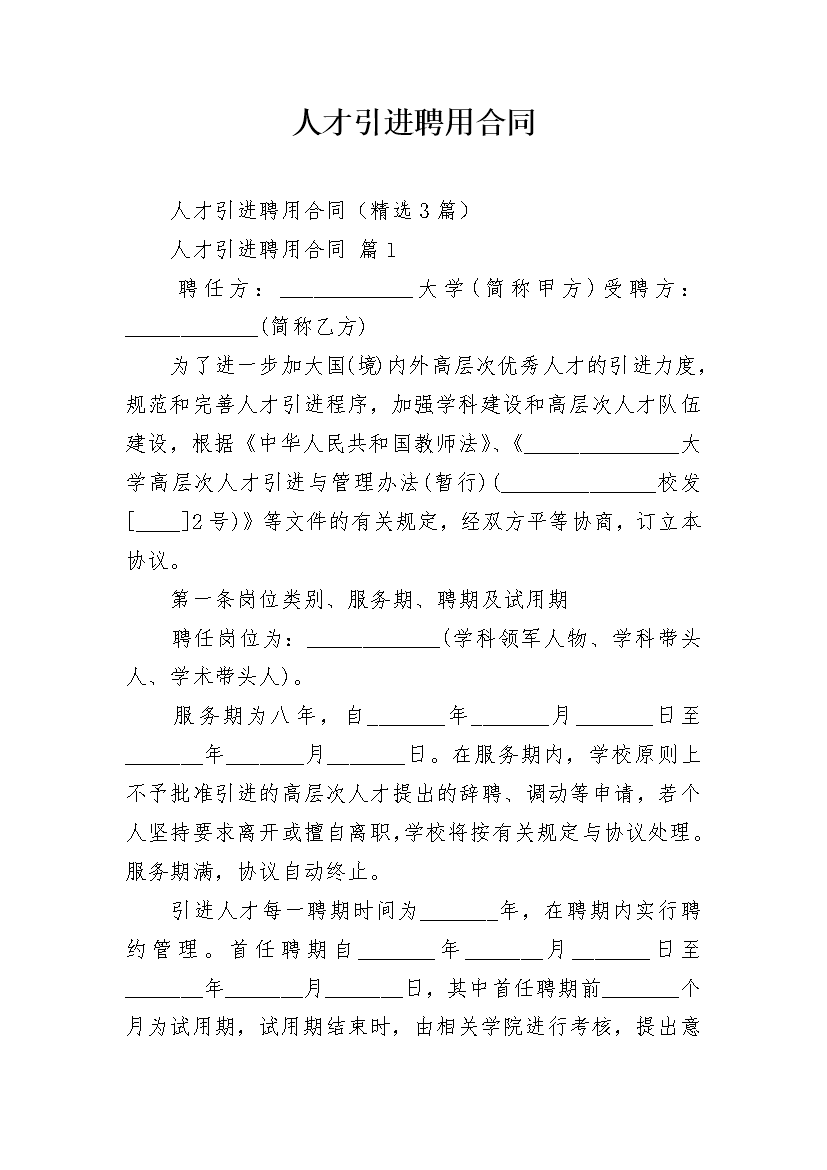 人才引进聘用合同

人才引进聘用合同（精选3篇）

人才引进聘用合同 篇1

聘任方：____________大学(简称甲方)受聘方：____________(简称乙方)

为了进一步加大国(境)内外高层次优秀人才的引进力度，规范和完善人才引进程序，加强学科建设和高层次人才队伍建设，根据《中华人民共和国教师法》、《______________大学高层次人才引进与管理办法(暂行)(______________校发[____]2号)》等文件的有关规定，经双方平等协商，订立本协议。

第一条岗位类别、服务期、聘期及试用期

聘任岗位为：____________(学科领军人物、学科带头人、学术带头人)。

服务期为八年，自_______年_______月_______日至_______年_______月_______日。在服务期内，学校原则上不予批准引进的高层次人才提出的辞聘、调动等申请，若个人坚持要求离开或擅自离职,学校将按有关规定与协议处理。服务期满，协议自动终止。

引进人才每一聘期时间为_______年，在聘期内实行聘约管理。首任聘期自_______年_______月_______日至_______年_______月_______日，其中首任聘期前_______个月为试用期，试用期结束时，由相关学院进行考核，提出意